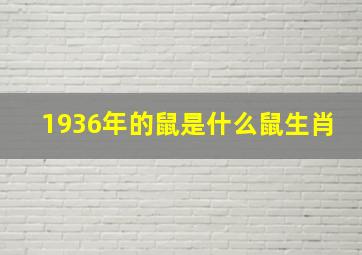 1936年的鼠是什么鼠生肖